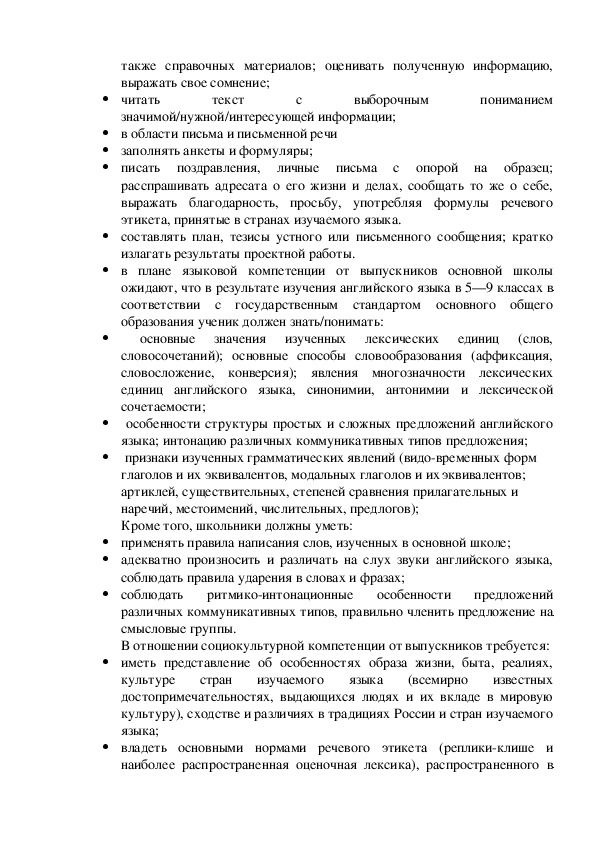 также справочных материалов; оценивать полученную информацию, выражать свое сомнение;

• читать текст с выборочным пониманием значимой/нужной/интересующей информации;
• в области письма и письменной речи
• заполнять анкеты и формуляры;
• писать поздравления, личные письма с опорой на образец; расспрашивать адресата о его жизни и делах, сообщать то же о себе, выражать благодарность, просьбу, употребляя формулы речевого этикета, принятые в странах изучаемого языка.
• составлять план, тезисы устного или письменного сообщения; кратко излагать результаты проектной работы.
• в плане языковой компетенции от выпускников основной школы ожидают, что в результате изучения английского языка в 5—9 классах в соответствии с государственным стандартом основного общего образования ученик должен знать/понимать:
• основные значения изученных лексических единиц (слов, словосочетаний); основные способы словообразования (аффиксация, словосложение, конверсия); явления многозначности лексических единиц английского языка, синонимии, антонимии и лексической сочетаемости;
• особенности структуры простых и сложных предложений английского языка; интонацию различных коммуникативных типов предложения;
• признаки изученных грамматических явлений (видо-временных форм глаголов и их эквивалентов, модальных глаголов и их эквивалентов; артиклей, существительных, степеней сравнения прилагательных и наречий, местоимений, числительных, предлогов);

Кроме того, школьники должны уметь:

• применять правила написания слов, изученных в основной школе;
• адекватно произносить и различать на слух звуки английского языка, соблюдать правила ударения в словах и фразах;
• соблюдать ритмико-интонационные особенности предложений различных коммуникативных типов, правильно членить предложение на смысловые группы.

В отношении социокультурной компетенции от выпускников требуется:

• иметь представление об особенностях образа жизни, быта, реалиях, культуре стран изучаемого языка (всемирно известных достопримечательностях, выдающихся людях и их вкладе в мировую культуру), сходстве и различиях в традициях России и стран изучаемого языка;
• владеть основными нормами речевого этикета (реплики-клише и наиболее распространенная оценочная лексика), распространенного в